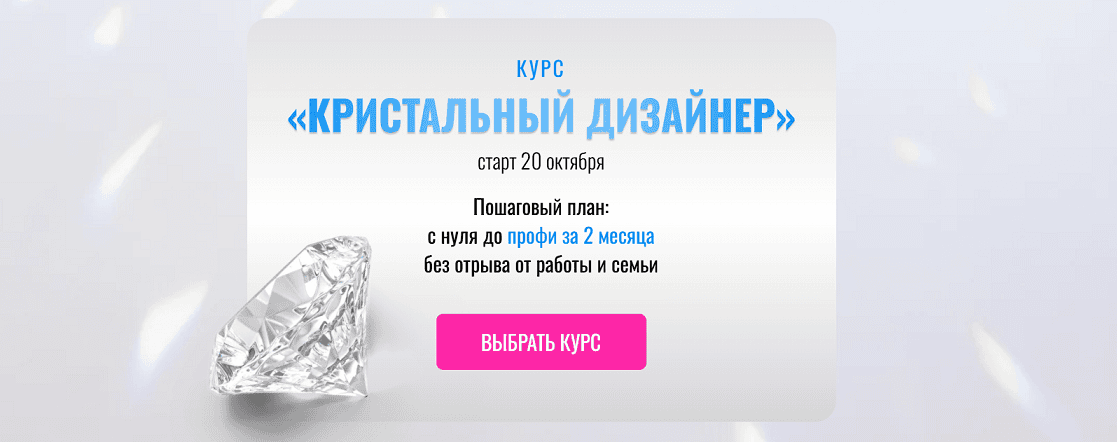 КУРС
«КРИСТАЛЬНЫЙ ДИЗАЙНЕР»
старт 20 октября

Пошаговый план:
с нуля до профи за 2 месяца
без отрыва от работы и семьи

ВЫБРАТЬ КУРС